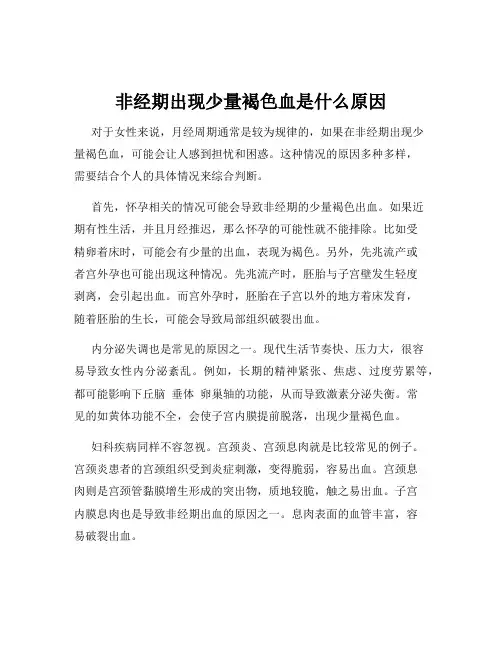 非经期出现少量褐色血是什么原因

对于女性来说，月经周期通常是较为规律的，如果在非经期出现少量褐色血，可能会让人感到担忧和困惑。这种情况的原因多种多样，需要结合个人的具体情况来综合判断。

首先，怀孕相关的情况可能会导致非经期的少量褐色出血。如果近期有性生活，并且月经推迟，那么怀孕的可能性就不能排除。比如受精卵着床时，可能会有少量的出血，表现为褐色。另外，先兆流产或者宫外孕也可能出现这种情况。先兆流产时，胚胎与子宫壁发生轻度剥离，会引起出血。而宫外孕时，胚胎在子宫以外的地方着床发育，随着胚胎的生长，可能会导致局部组织破裂出血。

内分泌失调也是常见的原因之一。现代生活节奏快、压力大，很容易导致女性内分泌紊乱。例如，长期的精神紧张、焦虑、过度劳累等，都可能影响下丘脑 垂体 卵巢轴的功能，从而导致激素分泌失衡。常见的如黄体功能不全，会使子宫内膜提前脱落，出现少量褐色血。

妇科疾病同样不容忽视。宫颈炎、宫颈息肉就是比较常见的例子。宫颈炎患者的宫颈组织受到炎症刺激，变得脆弱，容易出血。宫颈息肉则是宫颈管黏膜增生形成的突出物，质地较脆，触之易出血。子宫内膜息肉也是导致非经期出血的原因之一。息肉表面的血管丰富，容易破裂出血。